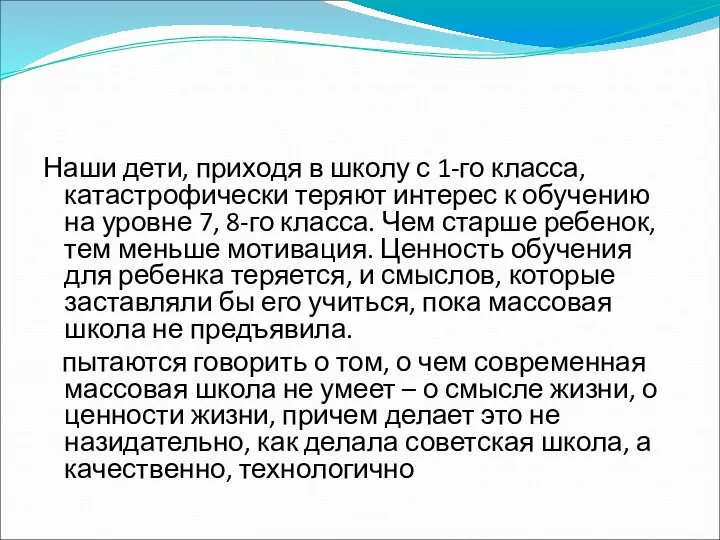 Наши дети, приходя в школу с 1-го класса, катастрофически теряют интерес к обучению на уровне 7, 8-го класса. Чем старше ребенок, тем меньше мотивация. Ценность обучения для ребенка теряется, и смыслов, которые заставляли бы его учиться, пока массовая школа не предъявила.

пытаются говорить о том, о чем современная массовая школа не умеет – о смысле жизни, о ценности жизни, причем делает это не назидательно, как делала советская школа, а качественно, технологично